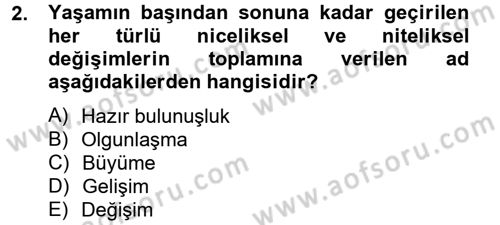 2. Yaşamın başından sonuna kadar geçirilen her türlü niceliksel ve niteliksel değişimlerin toplamına verilen ad aşağıdakilerden hangisidir?

A) Hazır bulunuşluk
B) Olgunlaşma
C) Büyüme
D) Gelişim
E) Değişim

www.aofsoru.com
www.aofsoru.com
www.aofsoru.com
www.aofsoru.com